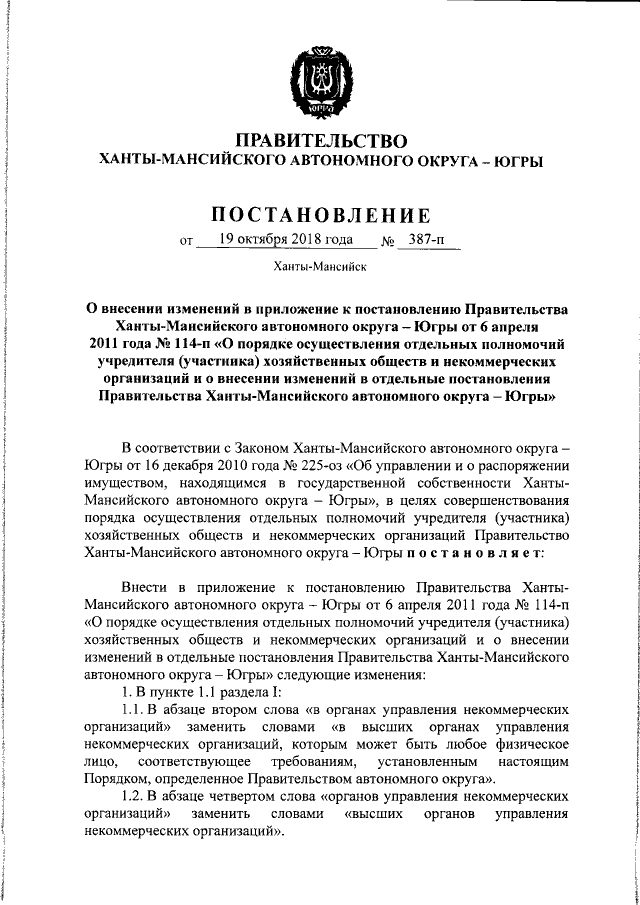 ЮГРА

ПРАВИТЕЛЬСТВО
ХАНТЫ-МАНСИЙСКОГО АВТОНОМНОГО ОКРУГА – ЮГРЫ

ПОСТАНОВЛЕНИЕ

от 19 октября 2018 года № 387-п

Ханты-Мансийск

О внесении изменений в приложение к постановлению Правительства Ханты-Мансийского автономного округа – Югры от 6 апреля 2011 года № 114-п «О порядке осуществления отдельных полномочий учредителя (участника) хозяйственных обществ и некоммерческих организаций и о внесении изменений в отдельные постановления Правительства Ханты-Мансийского автономного округа – Югры»

В соответствии с Законом Ханты-Мансийского автономного округа – Югры от 16 декабря 2010 года № 225-оз «Об управлении и о распоряжении имуществом, находящимся в государственной собственности Ханты-Мансийского автономного округа – Югры», в целях совершенствования порядка осуществления отдельных полномочий учредителя (участника) хозяйственных обществ и некоммерческих организаций Правительство Ханты-Мансийского автономного округа – Югры постановляет:

Внести в приложение к постановлению Правительства Ханты-Мансийского автономного округа – Югры от 6 апреля 2011 года № 114-п «О порядке осуществления отдельных полномочий учредителя (участника) хозяйственных обществ и некоммерческих организаций и о внесении изменений в отдельные постановления Правительства Ханты-Мансийского автономного округа – Югры» следующие изменения:

1. В пункте 1.1 раздела I:

1.1. В абзаце втором слова «в органах управления некоммерческих организаций» заменить словами «в высших органах управления некоммерческих организаций, которым может быть любое физическое лицо, соответствующее требованиям, установленным настоящим Порядком, определенное Правительством автономного округа».

1.2. В абзаце четвертом слова «органов управления некоммерческих организаций» заменить словами «высших органов управления некоммерческих организаций».